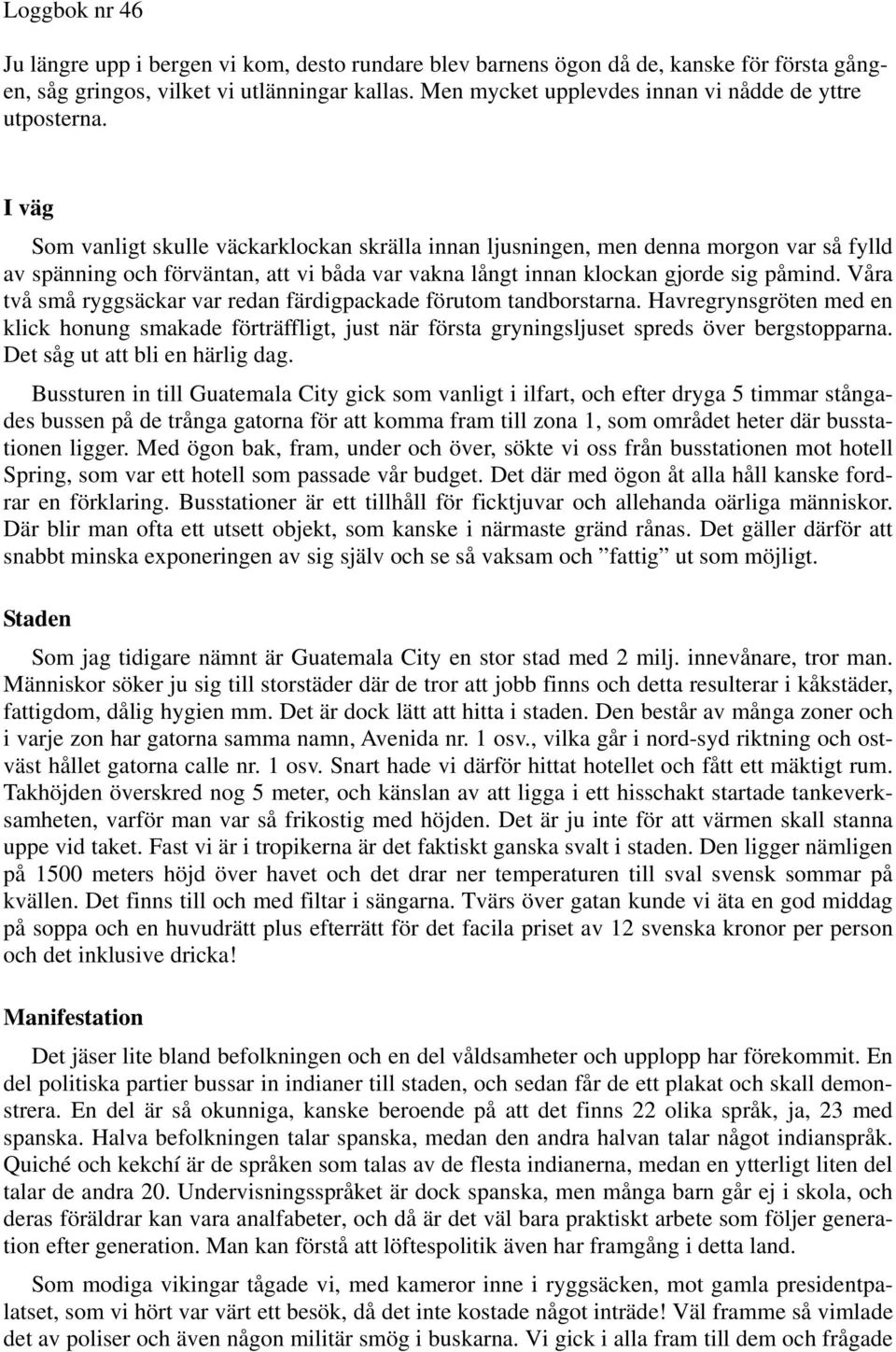 Loggbok nr 46

Ju längre upp i bergen vi kom, desto rundare blev barnens ögon då de, kanske för första gången, såg gringos, vilket vi utlänningar kallas. Men mycket upplevdes innan vi nådde de yttre utposterna.

I väg

Som vanligt skulle väckarklockan skrälla innan ljusningen, men denna morgon var så fylld av spänning och förväntan, att vi båda var vakna långt innan klockan gjorde sig påmind. Våra två små ryggsäckar var redan färdigpackade förutom tandborstarna. Havregrynsgröten med en klick honung smakade förträffligt, just när första gryningsljuset spreds över bergstopparna. Det såg ut att bli en härlig dag.

Bussturen in till Guatemala City gick som vanligt i ilfart, och efter dryga 5 timmar stångades bussen på de trånga gatorna för att komma fram till zona 1, som området heter där busstationen ligger. Med ögon bak, fram, under och över, sökte vi oss från busstationen mot hotell Spring, som var ett hotell som passade vår budget. Det där med ögon åt alla håll kanske fordrar en förklaring. Busstationer är ett tillhåll för ficktjuvar och allehanda oärliga människor. Där blir man ofta ett utsett objekt, som kanske i närmaste gränd rånas. Det gäller därför att snabbt minska exponeringen av sig själv och se så vaksam och ”fattig” ut som möjligt.

Staden

Som jag tidigare nämnt är Guatemala City en stor stad med 2 milj. innevånare, tror man. Människor söker ju sig till storstäder där de tror att jobb finns och detta resulterar i kåkstäder, fattigdom, dålig hygien mm. Det är dock lätt att hitta i staden. Den består av många zoner och i varje zon har gatorna samma namn, Avenida nr. 1 osv., vilka går i nord-syd riktning och ostväst hållet gatorna calle nr. 1 osv. Snart hade vi därför hittat hotellet och fått ett mäktigt rum. Takhöjden överskred nog 5 meter, och känslan av att ligga i ett hisschakt startade tankeverksamheten, varför man var så frikostig med höjden. Det är ju inte för att värmen skall stanna uppe vid taket. Fast vi är i tropikerna är det faktiskt ganska svalt i staden. Den ligger nämligen på 1500 meters höjd över havet och det drar ner temperaturen till sval svensk sommar på kvällen. Det finns till och med filtar i sängarna. Tvärs över gatan kunde vi äta en god middag på soppa och en huvudrätt plus efterrätt för det facila priset av 12 svenska kronor per person och det inklusive dricka!

Manifestation

Det jäser lite bland befolkningen och en del våldsamheter och upplopp har förekommit. En del politiska partier bussar in indianer till staden, och sedan får de ett plakat och skall demonstrera. En del är så okunniga, kanske beroende på att det finns 22 olika språk, ja, 23 med spanska. Halva befolkningen talar spanska, medan den andra halvan talar något indianspråk. Quiché och kekchí är de språken som talas av de flesta indianerna, medan en ytterligt liten del talar de andra 20. Undervisningsspråket är dock spanska, men många barn går ej i skola, och deras föräldrar kan vara analfabeter, och då är det väl bara praktiskt arbete som följer generation efter generation. Man kan förstå att löftespolitik även har framgång i detta land.

Som modiga vikingar tågade vi, med kameror inne i ryggsäcken, mot gamla presidentpalatset, som vi hört var värt ett besök, då det inte kostade något inträde! Väl framme så vimlade det av poliser och även någon militär smög i buskarna. Vi gick i alla fram till dem och frågade